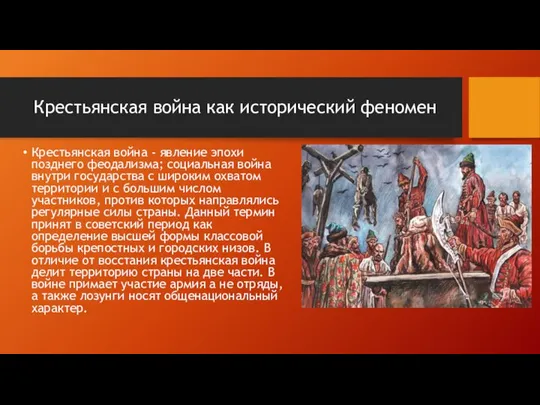 Крестьянская война как исторический феномен

• Крестьянская война - явление эпохи позднего феодализма; социальная война внутри государства с широким охватом территории и с большим числом участников, против которых направлялись регулярные силы страны. Данный термин принят в советский период как определение высшей формы классовой борьбы крепостных и городских низов. В отличие от восстания крестьянская война делит территорию страны на две части. В войне примает участие армия а не отряды, а также лозунги носят общенациональный характер.